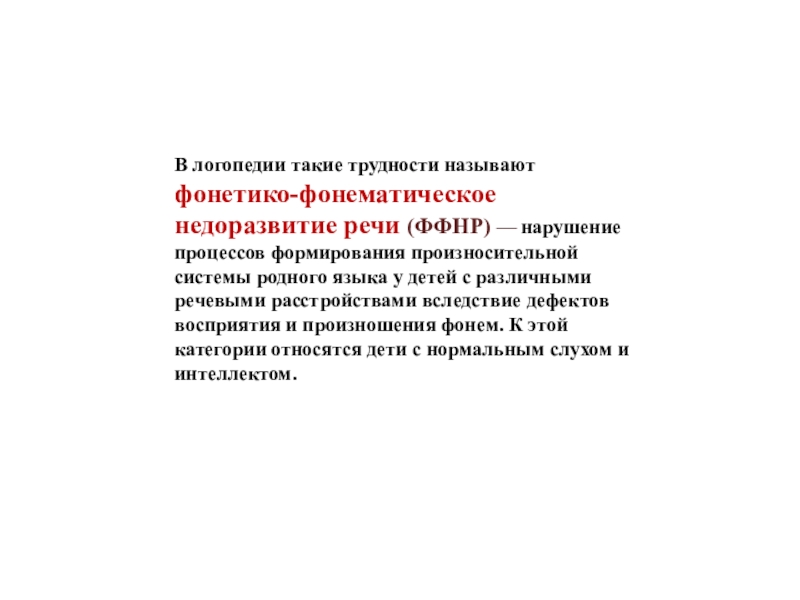 В логопедии такие трудности называют фонетико-фонематическое недоразвитие речи (ФФНР) — нарушение процессов формирования произносительной системы родного языка у детей с различными речевыми расстройствами вследствие дефектов восприятия и произношения фонем. К этой категории относятся дети с нормальным слухом и интеллектом.